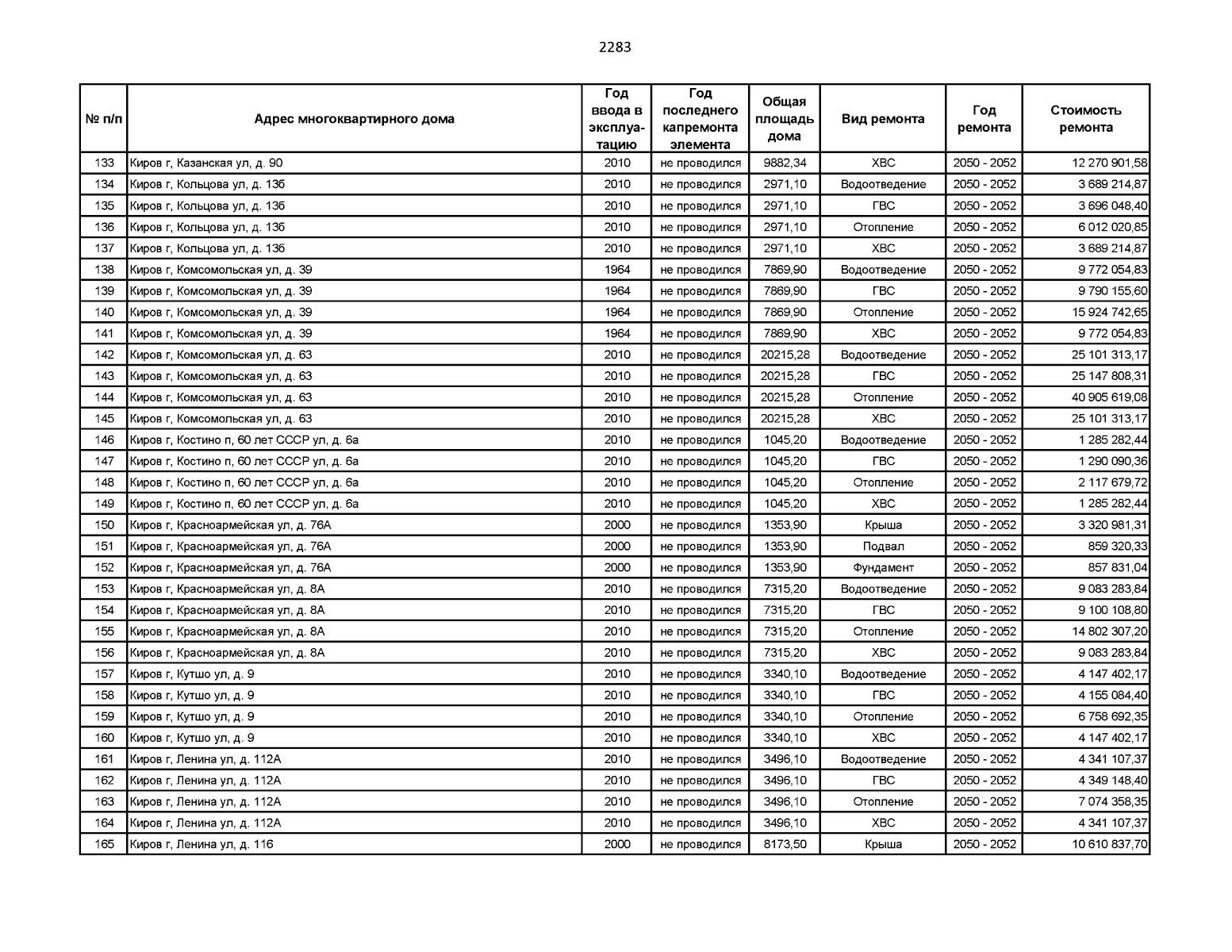 2283

| № п/п | Адрес многоквартирного дома | Год ввода в эксплуатацию | Год последнего капремонта элемента | Общая площадь дома | Вид ремонта | Год ремонта | Стоимость ремонта |
|---|---|---|---|---|---|---|---|
| 133 | Киров г, Казанская ул, д. 90 | 2010 | не проводился | 9882,34 | ХВС | 2050 - 2052 | 12 270 901,58 |
| 134 | Киров г, Кольцова ул, д. 13б | 2010 | не проводился | 2971,10 | Водоотведение | 2050 - 2052 | 3 689 214,87 |
| 135 | Киров г, Кольцова ул, д. 13б | 2010 | не проводился | 2971,10 | ГВС | 2050 - 2052 | 3 696 048,40 |
| 136 | Киров г, Кольцова ул, д. 13б | 2010 | не проводился | 2971,10 | Отопление | 2050 - 2052 | 6 012 020,85 |
| 137 | Киров г, Кольцова ул, д. 13б | 2010 | не проводился | 2971,10 | ХВС | 2050 - 2052 | 3 689 214,87 |
| 138 | Киров г, Комсомольская ул, д. 39 | 1964 | не проводился | 7869,90 | Водоотведение | 2050 - 2052 | 9 772 054,83 |
| 139 | Киров г, Комсомольская ул, д. 39 | 1964 | не проводился | 7869,90 | ГВС | 2050 - 2052 | 9 790 155,60 |
| 140 | Киров г, Комсомольская ул, д. 39 | 1964 | не проводился | 7869,90 | Отопление | 2050 - 2052 | 15 924 742,65 |
| 141 | Киров г, Комсомольская ул, д. 39 | 1964 | не проводился | 7869,90 | ХВС | 2050 - 2052 | 9 772 054,83 |
| 142 | Киров г, Комсомольская ул, д. 63 | 2010 | не проводился | 20215,28 | Водоотведение | 2050 - 2052 | 25 101 313,17 |
| 143 | Киров г, Комсомольская ул, д. 63 | 2010 | не проводился | 20215,28 | ГВС | 2050 - 2052 | 25 147 808,31 |
| 144 | Киров г, Комсомольская ул, д. 63 | 2010 | не проводился | 20215,28 | Отопление | 2050 - 2052 | 40 905 619,08 |
| 145 | Киров г, Комсомольская ул, д. 63 | 2010 | не проводился | 20215,28 | ХВС | 2050 - 2052 | 25 101 313,17 |
| 146 | Киров г, Костино п, 60 лет СССР ул, д. 6а | 2010 | не проводился | 1045,20 | Водоотведение | 2050 - 2052 | 1 285 282,44 |
| 147 | Киров г, Костино п, 60 лет СССР ул, д. 6а | 2010 | не проводился | 1045,20 | ГВС | 2050 - 2052 | 1 290 090,36 |
| 148 | Киров г, Костино п, 60 лет СССР ул, д. 6а | 2010 | не проводился | 1045,20 | Отопление | 2050 - 2052 | 2 117 679,72 |
| 149 | Киров г, Костино п, 60 лет СССР ул, д. 6а | 2010 | не проводился | 1045,20 | ХВС | 2050 - 2052 | 1 285 282,44 |
| 150 | Киров г, Красноармейская ул, д. 76А | 2000 | не проводился | 1353,90 | Крыша | 2050 - 2052 | 3 320 981,31 |
| 151 | Киров г, Красноармейская ул, д. 76А | 2000 | не проводился | 1353,90 | Подвал | 2050 - 2052 | 859 320,33 |
| 152 | Киров г, Красноармейская ул, д. 76А | 2000 | не проводился | 1353,90 | Фундамент | 2050 - 2052 | 857 831,04 |
| 153 | Киров г, Красноармейская ул, д. 8А | 2010 | не проводился | 7315,20 | Водоотведение | 2050 - 2052 | 9 083 283,84 |
| 154 | Киров г, Красноармейская ул, д. 8А | 2010 | не проводился | 7315,20 | ГВС | 2050 - 2052 | 9 100 108,80 |
| 155 | Киров г, Красноармейская ул, д. 8А | 2010 | не проводился | 7315,20 | Отопление | 2050 - 2052 | 14 802 307,20 |
| 156 | Киров г, Красноармейская ул, д. 8А | 2010 | не проводился | 7315,20 | ХВС | 2050 - 2052 | 9 083 283,84 |
| 157 | Киров г, Кутшо ул, д. 9 | 2010 | не проводился | 3340,10 | Водоотведение | 2050 - 2052 | 4 147 402,17 |
| 158 | Киров г, Кутшо ул, д. 9 | 2010 | не проводился | 3340,10 | ГВС | 2050 - 2052 | 4 155 084,40 |
| 159 | Киров г, Кутшо ул, д. 9 | 2010 | не проводился | 3340,10 | Отопление | 2050 - 2052 | 6 758 692,35 |
| 160 | Киров г, Кутшо ул, д. 9 | 2010 | не проводился | 3340,10 | ХВС | 2050 - 2052 | 4 147 402,17 |
| 161 | Киров г, Ленина ул, д. 112А | 2010 | не проводился | 3496,10 | Водоотведение | 2050 - 2052 | 4 341 107,37 |
| 162 | Киров г, Ленина ул, д. 112А | 2010 | не проводился | 3496,10 | ГВС | 2050 - 2052 | 4 349 148,40 |
| 163 | Киров г, Ленина ул, д. 112А | 2010 | не проводился | 3496,10 | Отопление | 2050 - 2052 | 7 074 358,35 |
| 164 | Киров г, Ленина ул, д. 112А | 2010 | не проводился | 3496,10 | ХВС | 2050 - 2052 | 4 341 107,37 |
| 165 | Киров г, Ленина ул, д. 116 | 2000 | не проводился | 8173,50 | Крыша | 2050 - 2052 | 10 610 837,70 |